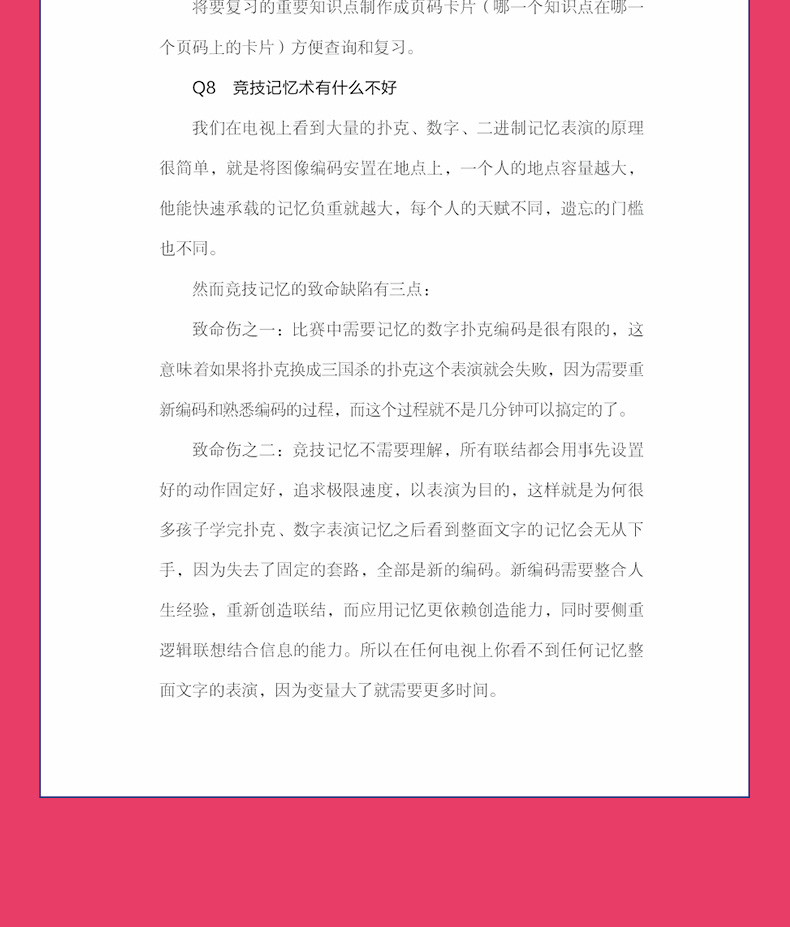 将要复习的重要知识点制作成页码卡片（哪一个知识点在哪一个页码上的卡片）方便查询和复习。

Q8　竞技记忆术有什么不好

我们在电视上看到大量的扑克、数字、二进制记忆表演的原理很简单，就是将图像编码安置在地点上，一个人的地点容量越大，他能快速承载的记忆负重就越大，每个人的天赋不同，遗忘的门槛也不同。

然而竞技记忆的致命缺陷有三点：

致命伤之一：比赛中需要记忆的数字扑克编码是很有限的，这意味着如果将扑克换成三国杀的扑克这个表演就会失败，因为需要重新编码和熟悉编码的过程，而这个过程就不是几分钟可以搞定的了。

致命伤之二：竞技记忆不需要理解，所有联结都会用事先设置好的动作固定好，追求极限速度，以表演为目的，这样就是为何很多孩子学完扑克、数字表演记忆之后看到整面文字的记忆会无从下手，因为失去了固定的套路，全部是新的编码。新编码需要整合人生经验，重新创造联结，而应用记忆更依赖创造能力，同时要侧重逻辑联想结合信息的能力。所以在任何电视上你看不到任何记忆整面文字的表演，因为变量大了就需要更多时间。